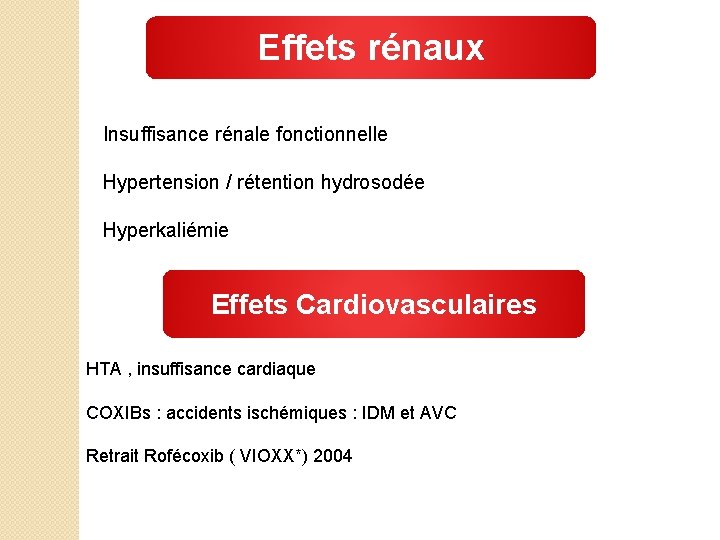 Effets rénaux

Insuffisance rénale fonctionnelle

Hypertension / rétention hydrosodée

Hyperkaliémie

Effets Cardiovasculaires

HTA , insuffisance cardiaque

COXIBs : accidents ischémiques : IDM et AVC

Retrait Rofécoxib ( VIOXX*) 2004